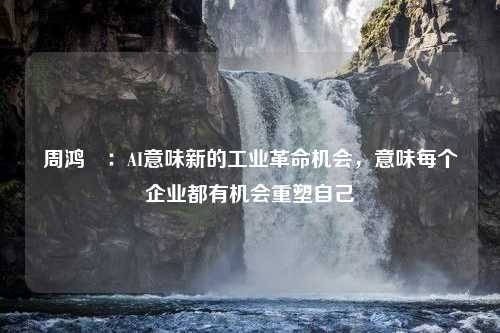 周鸿　：AI意味新的工业革命机会，意味每个企业都有机会重塑自己